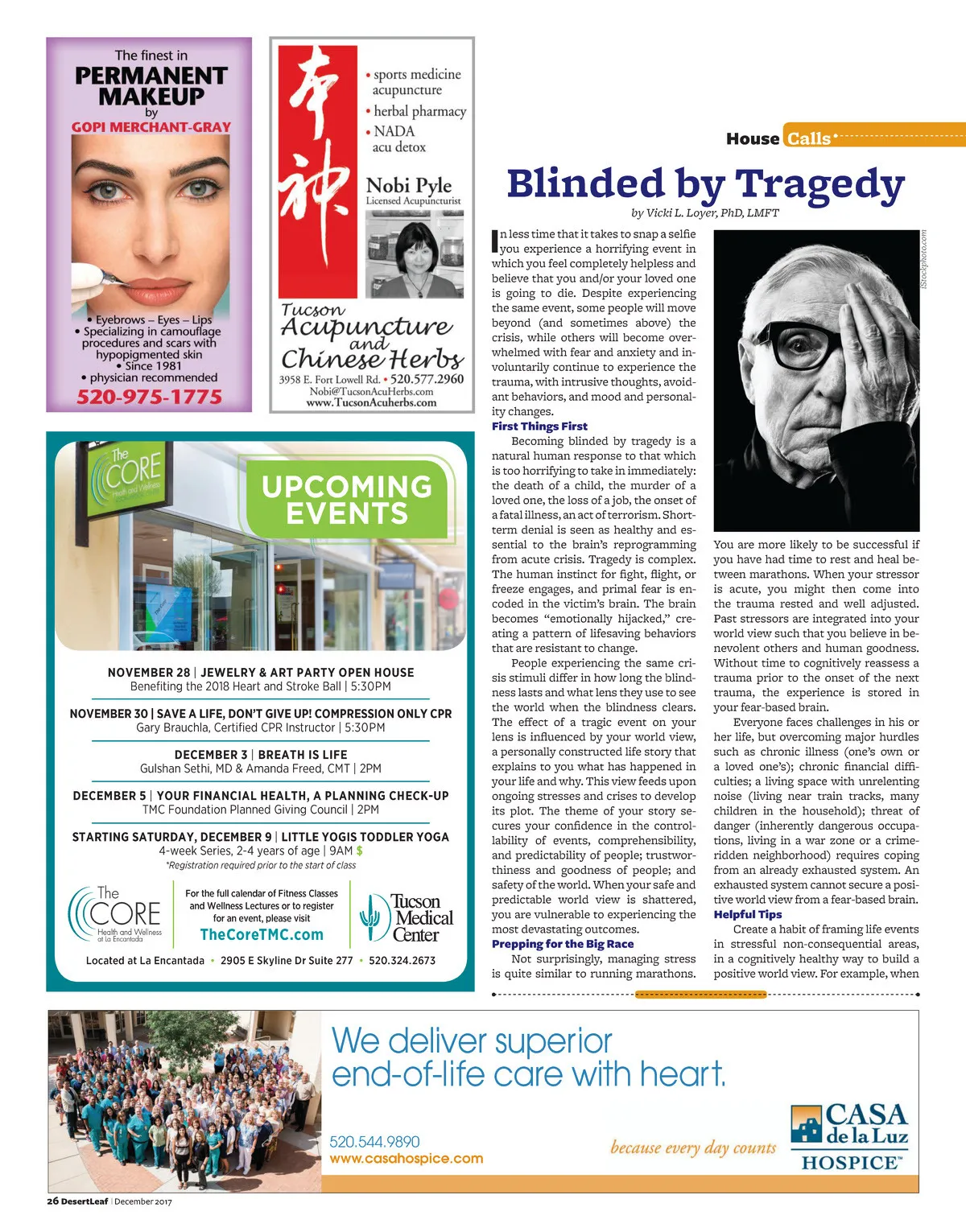 The finest in
PERMANENT MAKEUP
by
GOPI MERCHANT-GRAY

• Eyebrows – Eyes – Lips
• Specializing in camouflage procedures and scars with hypopigmented skin
• Since 1981
• physician recommended
520-975-1775

• sports medicine acupuncture
• herbal pharmacy
• NADA acu detox

Nobi Pyle
Licensed Acupuncturist

Tucson Acupuncture and Chinese Herbs
3958 E. Fort Lowell Rd. • 520.577.2960
Nobi@TucsonAcuHerbs.com
www.TucsonAcuherbs.com

The CORE Health and Wellness

UPCOMING EVENTS

NOVEMBER 28 | JEWELRY & ART PARTY OPEN HOUSE
Benefiting the 2018 Heart and Stroke Ball | 5:30PM

NOVEMBER 30 | SAVE A LIFE, DON'T GIVE UP! COMPRESSION ONLY CPR
Gary Brauchla, Certified CPR Instructor | 5:30PM

DECEMBER 3 | BREATH IS LIFE
Gulshan Sethi, MD & Amanda Freed, CMT | 2PM

DECEMBER 5 | YOUR FINANCIAL HEALTH, A PLANNING CHECK-UP
TMC Foundation Planned Giving Council | 2PM

STARTING SATURDAY, DECEMBER 9 | LITTLE YOGIS TODDLER YOGA
4-week Series, 2-4 years of age | 9AM $
*Registration required prior to the start of class

The CORE Health and Wellness at La Encantada

For the full calendar of Fitness Classes and Wellness Lectures or to register for an event, please visit
TheCoreTMC.com

Tucson Medical Center

Located at La Encantada • 2905 E Skyline Dr Suite 277 • 520.324.2673

House Calls

Blinded by Tragedy

by Vicki L. Loyer, PhD, LMFT

In less time that it takes to snap a selfie you experience a horrifying event in which you feel completely helpless and believe that you and/or your loved one is going to die. Despite experiencing the same event, some people will move beyond (and sometimes above) the crisis, while others will become overwhelmed with fear and anxiety and involuntarily continue to experience the trauma, with intrusive thoughts, avoidant behaviors, and mood and personality changes.

First Things First

Becoming blinded by tragedy is a natural human response to that which is too horrifying to take in immediately: the death of a child, the murder of a loved one, the loss of a job, the onset of a fatal illness, an act of terrorism. Short-term denial is seen as healthy and essential to the brain's reprogramming from acute crisis. Tragedy is complex. The human instinct for fight, flight, or freeze engages, and primal fear is encoded in the victim's brain. The brain becomes "emotionally hijacked," creating a pattern of lifesaving behaviors that are resistant to change.

People experiencing the same crisis stimuli differ in how long the blindness lasts and what lens they use to see the world when the blindness clears. The effect of a tragic event on your lens is influenced by your world view, a personally constructed life story that explains to you what has happened in your life and why. This view feeds upon ongoing stresses and crises to develop its plot. The theme of your story secures your confidence in the controllability of events, comprehensibility, and predictability of people; trustworthiness and goodness of people; and safety of the world. When your safe and predictable world view is shattered, you are vulnerable to experiencing the most devastating outcomes.

Prepping for the Big Race

Not surprisingly, managing stress is quite similar to running marathons.

iStockphoto.com

You are more likely to be successful if you have had time to rest and heal between marathons. When your stressor is acute, you might then come into the trauma rested and well adjusted. Past stressors are integrated into your world view such that you believe in benevolent others and human goodness. Without time to cognitively reassess a trauma prior to the onset of the next trauma, the experience is stored in your fear-based brain.

Everyone faces challenges in his or her life, but overcoming major hurdles such as chronic illness (one's own or a loved one's); chronic financial difficulties; a living space with unrelenting noise (living near train tracks, many children in the household); threat of danger (inherently dangerous occupations, living in a war zone or a crime-ridden neighborhood) requires coping from an already exhausted system. An exhausted system cannot secure a positive world view from a fear-based brain.

Helpful Tips

Create a habit of framing life events in stressful non-consequential areas, in a cognitively healthy way to build a positive world view. For example, when

We deliver superior end-of-life care with heart.

520.544.9890
www.casahospice.com

because every day counts

CASA de la Luz HOSPICE™

26 DesertLeaf | December 2017